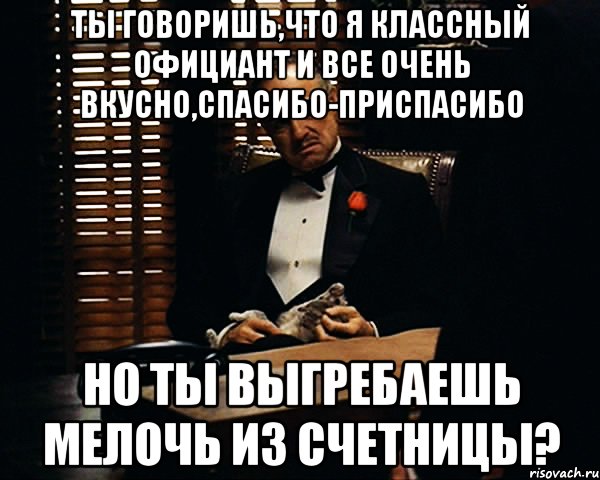 ТЫ ГОВОРИШЬ,ЧТО Я КЛАССНЫЙ ОФИЦИАНТ И ВСЕ ОЧЕНЬ ВКУСНО,СПАСИБО-ПРИСПАСИБО

НО ТЫ ВЫГРЕБАЕШЬ МЕЛОЧЬ ИЗ СЧЕТНИЦЫ?

risovach.ru